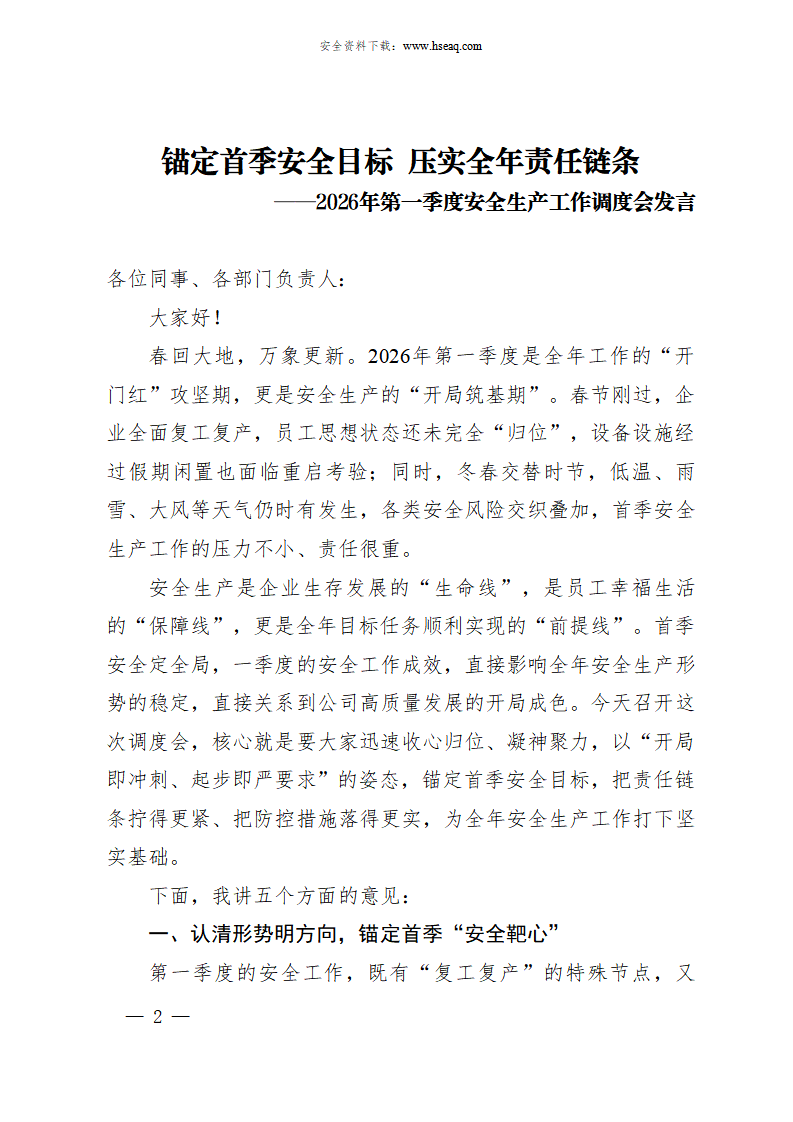 安全资料下载：www.hseaq.com

锚定首季安全目标 压实全年责任链条
——2026年第一季度安全生产工作调度会发言

各位同事、各部门负责人：

大家好！

春回大地，万象更新。2026年第一季度是全年工作的“开门红”攻坚期，更是安全生产的“开局筑基期”。春节刚过，企业全面复工复产，员工思想状态还未完全“归位”，设备设施经过假期闲置也面临重启考验；同时，冬春交替时节，低温、雨雪、大风等天气仍时有发生，各类安全风险交织叠加，首季安全生产工作的压力不小、责任很重。

安全生产是企业生存发展的“生命线”，是员工幸福生活的“保障线”，更是全年目标任务顺利实现的“前提线”。首季安全定全局，一季度的安全工作成效，直接影响全年安全生产形势的稳定，直接关系到公司高质量发展的开局成色。今天召开这次调度会，核心就是要大家迅速收心归位、凝神聚力，以“开局即冲刺、起步即严要求”的姿态，锚定首季安全目标，把责任链条拧得更紧、把防控措施落得更实，为全年安全生产工作打下坚实基础。

下面，我讲五个方面的意见：

一、认清形势明方向，锚定首季“安全靶心”

第一季度的安全工作，既有“复工复产”的特殊节点，又

— 2 —